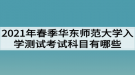 2021年春季华东师范大学入学测试考试科目有哪些